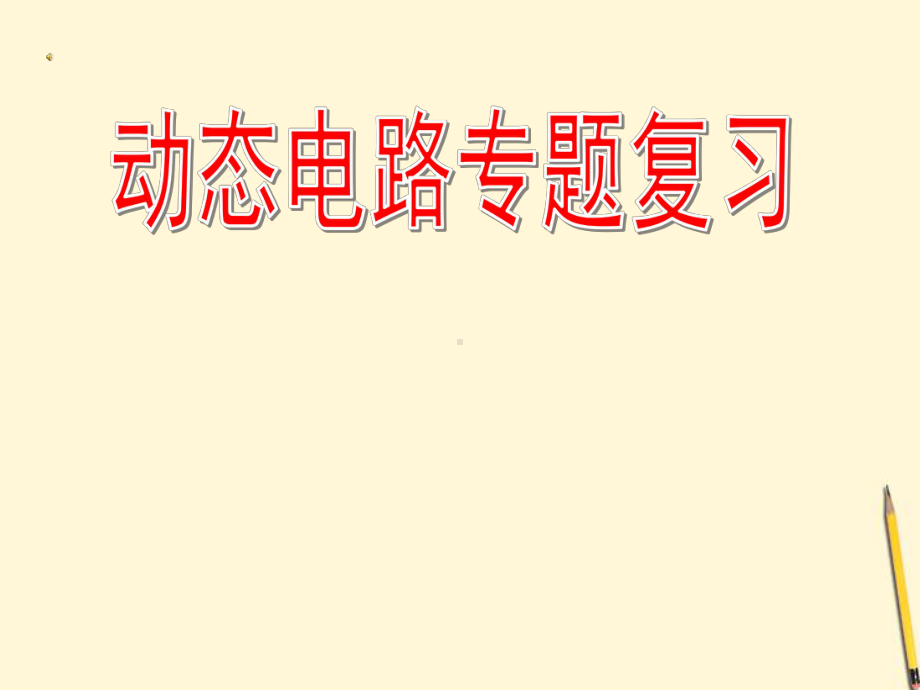 动态电路专题复习